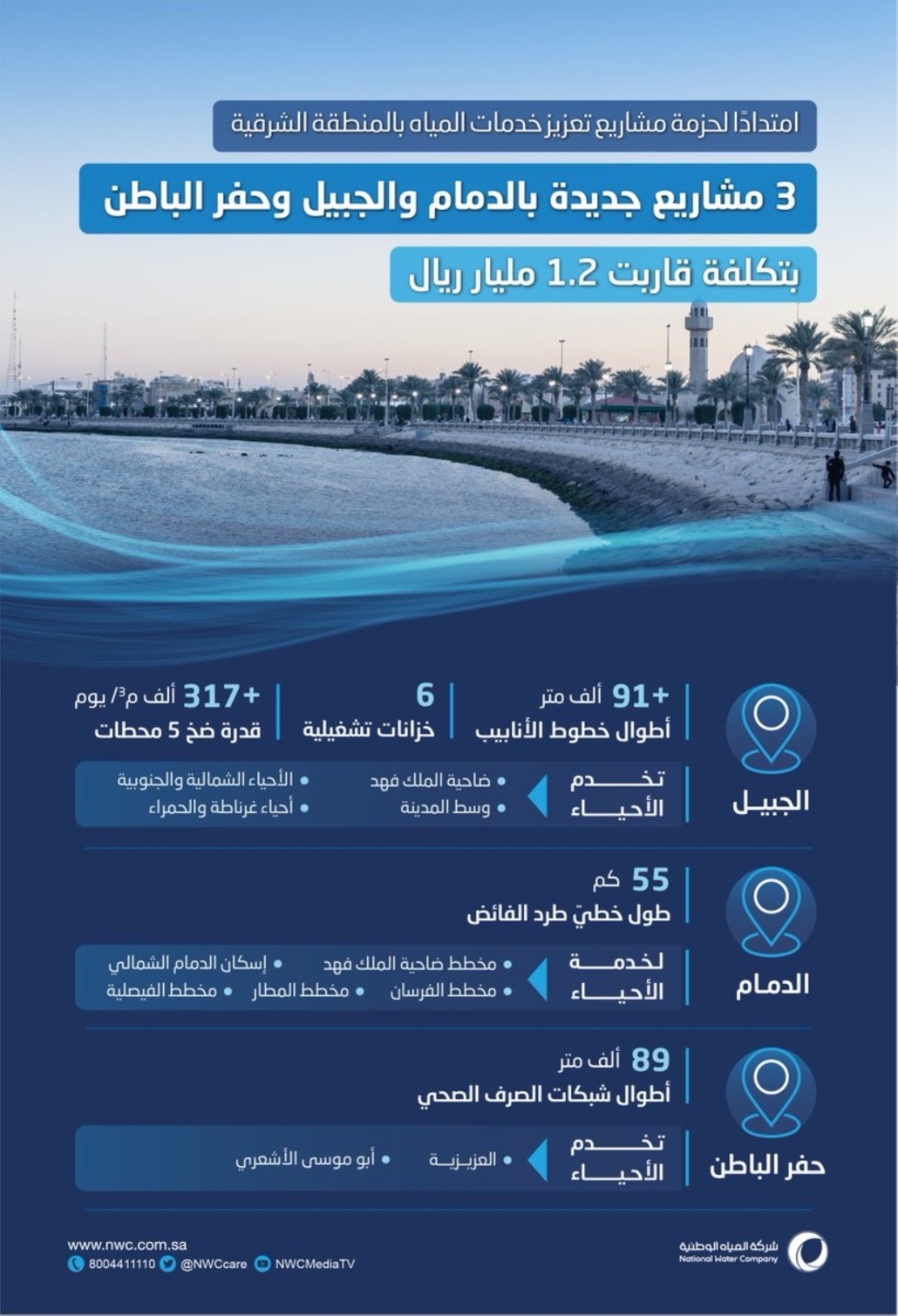 امتدادًا لحزمة مشاريع تعزيز خدمات المياه بالمنطقة الشرقية

3 مشاريع جديدة بالدمام والجبيل وحفر الباطن

بتكلفة قاربت 1.2 مليار ريال

الجبيل

+91 ألف متر
أطوال خطوط الأنابيب

6
خزانات تشغيلية

+317 ألف م$^3$/ يوم
قدرة ضخ 5 محطات

تخدم الأحياء
• ضاحية الملك فهد
• وسط المدينة
• الأحياء الشمالية والجنوبية
• أحياء غرناطة والحمراء

الدمام

55 كم
طول خطيّ طرد الفائض

لخدمة الأحياء
• مخطط ضاحية الملك فهد
• إسكان الدمام الشمالي
• مخطط الفرسان
• مخطط المطار
• مخطط الفيصلية

حفر الباطن

89 ألف متر
أطوال شبكات الصرف الصحي

تخدم الأحياء
• العزيزية
• أبو موسى الأشعري

شركة المياه الوطنية
National Water Company

www.nwc.com.sa
8004411110 @NWCcare NWCMediaTV